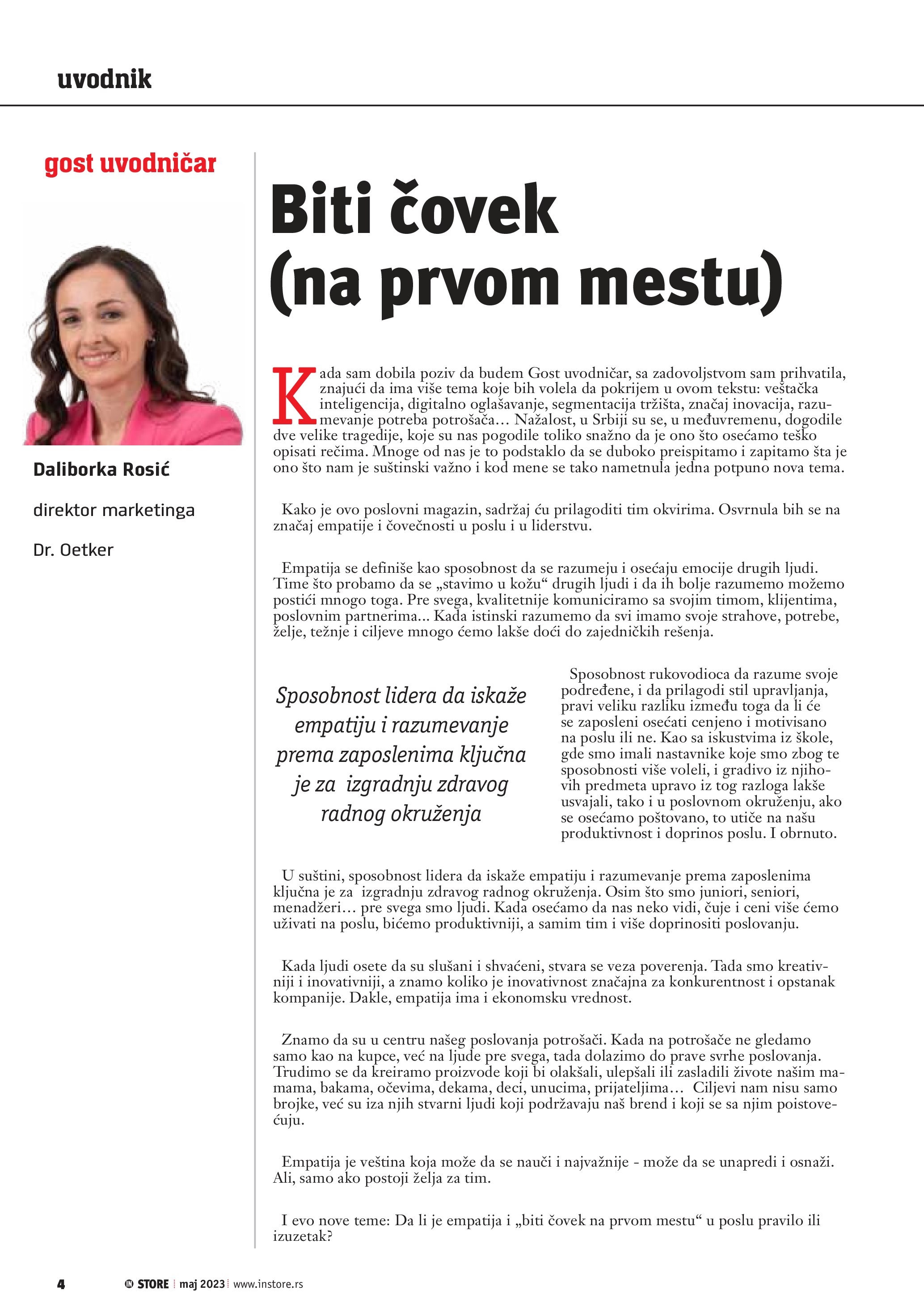 uvodnik

gost uvodničar

Daliborka Rosić

direktor marketinga

Dr. Oetker

Biti čovek (na prvom mestu)

Kada sam dobila poziv da budem Gost uvodničar, sa zadovoljstvom sam prihvatila, znajući da ima više tema koje bih volela da pokrijem u ovom tekstu: veštačka inteligencija, digitalno oglašavanje, segmentacija tržišta, značaj inovacija, razumevanje potreba potrošača… Nažalost, u Srbiji su se, u međuvremenu, dogodile dve velike tragedije, koje su nas pogodile toliko snažno da je ono što osećamo teško opisati rečima. Mnoge od nas je to podstaklo da se duboko preispitamo i zapitamo šta je ono što nam je suštinski važno i kod mene se tako nametnula jedna potpuno nova tema.

Kako je ovo poslovni magazin, sadržaj ću prilagoditi tim okvirima. Osvrnula bih se na značaj empatije i čovečnosti u poslu i u liderstvu.

Empatija se definiše kao sposobnost da se razumeju i osećaju emocije drugih ljudi. Time što probamo da se „stavimo u kožu“ drugih ljudi i da ih bolje razumemo možemo postići mnogo toga. Pre svega, kvalitetnije komuniciramo sa svojim timom, klijentima, poslovnim partnerima... Kada istinski razumemo da svi imamo svoje strahove, potrebe, želje, težnje i ciljeve mnogo ćemo lakše doći do zajedničkih rešenja.

Sposobnost lidera da iskaže empatiju i razumevanje prema zaposlenima ključna je za izgradnju zdravog radnog okruženja

Sposobnost rukovodioca da razume svoje podređene, i da prilagodi stil upravljanja, pravi veliku razliku između toga da li će se zaposleni osećati cenjeno i motivisano na poslu ili ne. Kao sa iskustvima iz škole, gde smo imali nastavnike koje smo zbog te sposobnosti više voleli, i gradivo iz njihovih predmeta upravo iz tog razloga lakše usvajali, tako i u poslovnom okruženju, ako se osećamo poštovano, to utiče na našu produktivnost i doprinos poslu. I obrnuto.

U suštini, sposobnost lidera da iskaže empatiju i razumevanje prema zaposlenima ključna je za izgradnju zdravog radnog okruženja. Osim što smo juniori, seniori, menadžeri… pre svega smo ljudi. Kada osećamo da nas neko vidi, čuje i ceni više ćemo uživati na poslu, bićemo produktivniji, a samim tim i više doprinositi poslovanju.

Kada ljudi osete da su slušani i shvaćeni, stvara se veza poverenja. Tada smo kreativniji i inovativniji, a znamo koliko je inovativnost značajna za konkurentnost i opstanak kompanije. Dakle, empatija ima i ekonomsku vrednost.

Znamo da su u centru našeg poslovanja potrošači. Kada na potrošače ne gledamo samo kao na kupce, već na ljude pre svega, tada dolazimo do prave svrhe poslovanja. Trudimo se da kreiramo proizvode koji bi olakšali, ulepšali ili zasladili živote našim mamama, bakama, očevima, dekama, deci, unucima, prijateljima… Ciljevi nam nisu samo brojke, već su iza njih stvarni ljudi koji podržavaju naš brend i koji se sa njim poistovećuju.

Empatija je veština koja može da se nauči i najvažnije - može da se unapredi i osnaži. Ali, samo ako postoji želja za tim.

I evo nove teme: Da li je empatija i „biti čovek na prvom mestu“ u poslu pravilo ili izuzetak?

4 IN STORE maj 2023 www.instore.rs